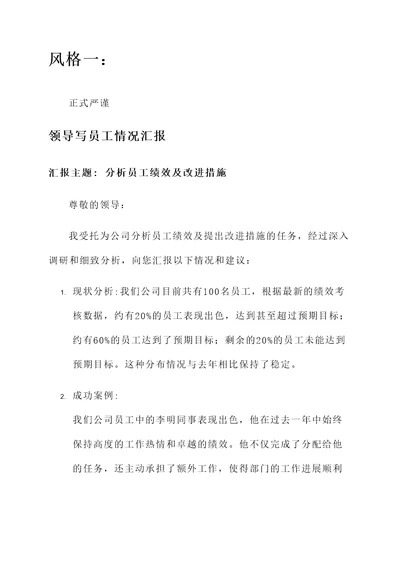 风格一：

正式严谨

领导写员工情况汇报

汇报主题：分析员工绩效及改进措施

尊敬的领导：

我受托为公司分析员工绩效及提出改进措施的任务，经过深入调研和细致分析，向您汇报以下情况和建议：

1. 现状分析：我们公司目前共有100名员工，根据最新的绩效考核数据，约有20%的员工表现出色，达到甚至超过预期目标；约有60%的员工达到了预期目标；剩余的20%的员工未能达到预期目标。这种分布情况与去年相比保持了稳定。

2. 成功案例：

我们公司员工中的李明同事表现出色，他在过去一年中始终保持高度的工作热情和卓越的绩效。他不仅完成了分配给他的任务，还主动承担了额外工作，使得部门的工作进展顺利